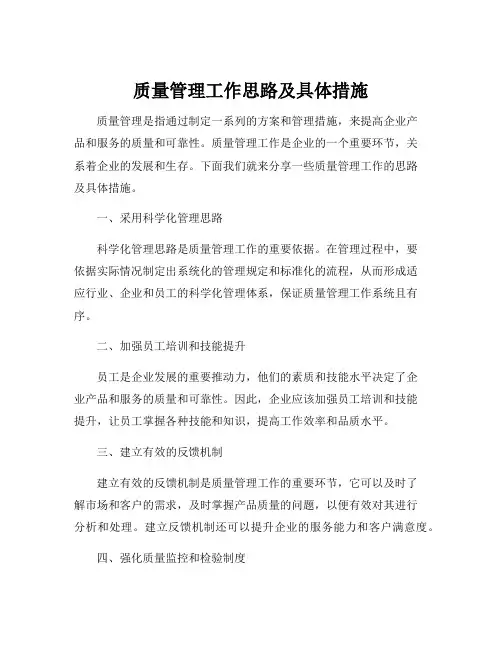 质量管理工作思路及具体措施

质量管理是指通过制定一系列的方案和管理措施，来提高企业产品和服务的质量和可靠性。质量管理工作是企业的一个重要环节，关系着企业的发展和生存。下面我们就来分享一些质量管理工作的思路及具体措施。

一、采用科学化管理思路

科学化管理思路是质量管理工作的重要依据。在管理过程中，要依据实际情况制定出系统化的管理规定和标准化的流程，从而形成适应行业、企业和员工的科学化管理体系，保证质量管理工作系统且有序。

二、加强员工培训和技能提升

员工是企业发展的重要推动力，他们的素质和技能水平决定了企业产品和服务的质量和可靠性。因此，企业应该加强员工培训和技能提升，让员工掌握各种技能和知识，提高工作效率和品质水平。

三、建立有效的反馈机制

建立有效的反馈机制是质量管理工作的重要环节，它可以及时了解市场和客户的需求，及时掌握产品质量的问题，以便有效对其进行分析和处理。建立反馈机制还可以提升企业的服务能力和客户满意度。

四、强化质量监控和检验制度